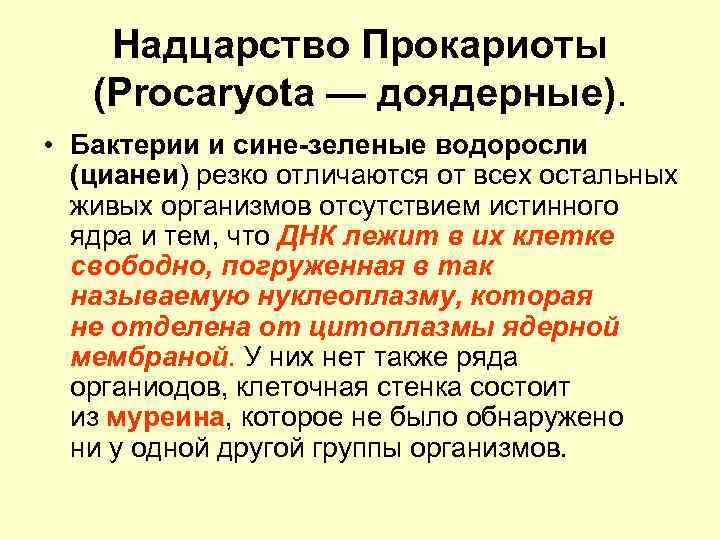 Надцарство Прокариоты (Procaryota — доядерные).

• Бактерии и сине-зеленые водоросли (цианеи) резко отличаются от всех остальных живых организмов отсутствием истинного ядра и тем, что ДНК лежит в их клетке свободно, погруженная в так называемую нуклеоплазму, которая не отделена от цитоплазмы ядерной мембраной. У них нет также ряда органиодов, клеточная стенка состоит из муреина, которое не было обнаружено ни у одной другой группы организмов.